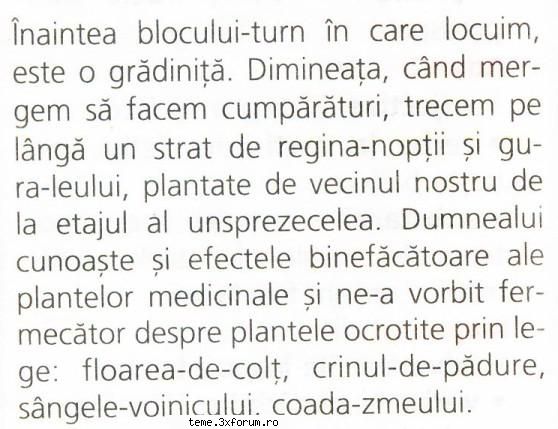 Înaintea blocului-turn în care locuim, este o grădiniță. Dimineața, când mergem să facem cumpărături, trecem pe lângă un strat de regina-nopții și gura-leului, plantate de vecinul nostru de la etajul al unsprezecelea. Dumnealui cunoaște și efectele binefăcătoare ale plantelor medicinale și ne-a vorbit fermecător despre plantele ocrotite prin lege: floarea-de-colț, crinul-de-pădure, sângele-voinicului, coada-zmeului.

teme.3xforum.ro